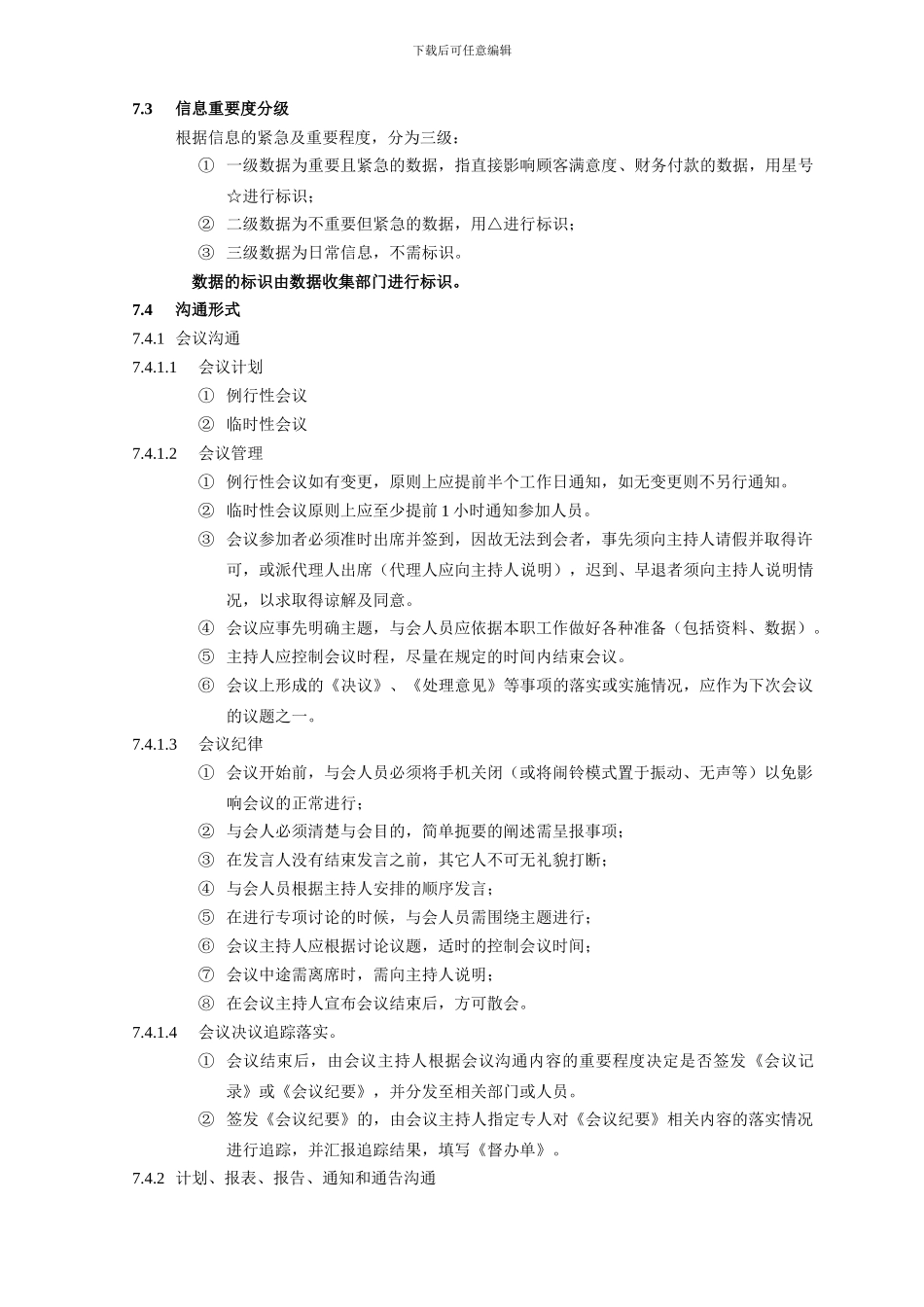 下载后可任意编辑

7.3 信息重要度分级

根据信息的紧急及重要程度，分为三级：

① 一级数据为重要且紧急的数据，指直接影响顾客满意度、财务付款的数据，用星号☆进行标识；

② 二级数据为不重要但紧急的数据，用△进行标识；

③ 三级数据为日常信息，不需标识。

数据的标识由数据收集部门进行标识。

7.4 沟通形式

7.4.1 会议沟通

7.4.1.1 会议计划

① 例行性会议

② 临时性会议

7.4.1.2 会议管理

① 例行性会议如有变更，原则上应提前半个工作日通知，如无变更则不另行通知。

② 临时性会议原则上应至少提前 1 小时通知参加人员。

③ 会议参加者必须准时出席并签到，因故无法到会者，事先须向主持人请假并取得许可，或派代理人出席（代理人应向主持人说明），迟到、早退者须向主持人说明情况，以求取得谅解及同意。

④ 会议应事先明确主题，与会人员应依据本职工作做好各种准备（包括资料、数据）。

⑤ 主持人应控制会议时程，尽量在规定的时间内结束会议。

⑥ 会议上形成的《决议》、《处理意见》等事项的落实或实施情况，应作为下次会议的议题之一。

7.4.1.3 会议纪律

① 会议开始前，与会人员必须将手机关闭（或将闹铃模式置于振动、无声等）以免影响会议的正常进行；

② 与会人必须清楚与会目的，简单扼要的阐述需呈报事项；

③ 在发言人没有结束发言之前，其它人不可无礼貌打断；

④ 与会人员根据主持人安排的顺序发言；

⑤ 在进行专项讨论的时候，与会人员需围绕主题进行；

⑥ 会议主持人应根据讨论议题，适时的控制会议时间；

⑦ 会议中途需离席时，需向主持人说明；

⑧ 在会议主持人宣布会议结束后，方可散会。

7.4.1.4 会议决议追踪落实。

① 会议结束后，由会议主持人根据会议沟通内容的重要程度决定是否签发《会议记录》或《会议纪要》，并分发至相关部门或人员。

② 签发《会议纪要》的，由会议主持人指定专人对《会议纪要》相关内容的落实情况进行追踪，并汇报追踪结果，填写《督办单》。

7.4.2 计划、报表、报告、通知和通告沟通